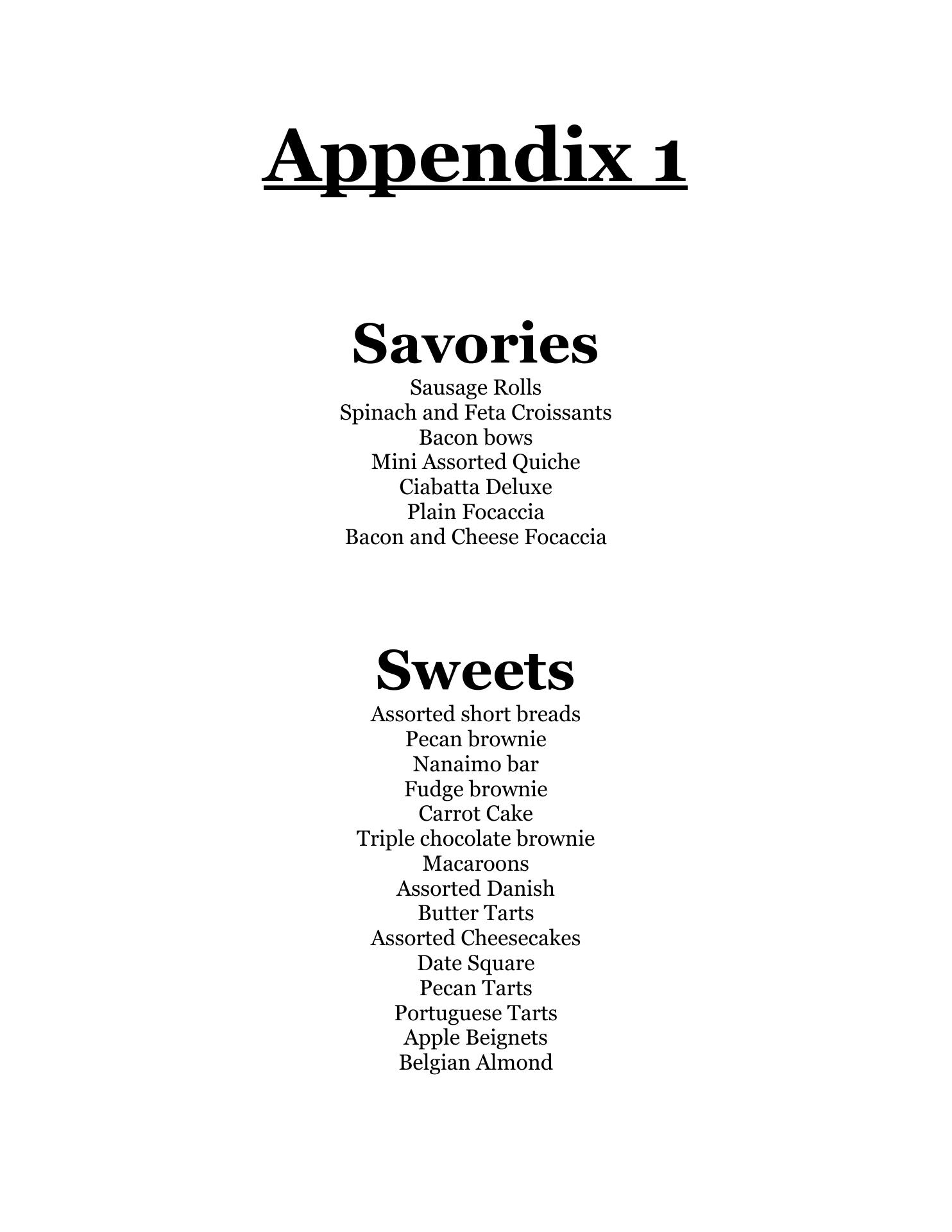 Appendix 1

Savories

Sausage Rolls
Spinach and Feta Croissants
Bacon bows
Mini Assorted Quiche
Ciabatta Deluxe
Plain Focaccia
Bacon and Cheese Focaccia

Sweets

Assorted short breads
Pecan brownie
Nanaimo bar
Fudge brownie
Carrot Cake
Triple chocolate brownie
Macaroons
Assorted Danish
Butter Tarts
Assorted Cheesecakes
Date Square
Pecan Tarts
Portuguese Tarts
Apple Beignets
Belgian Almond